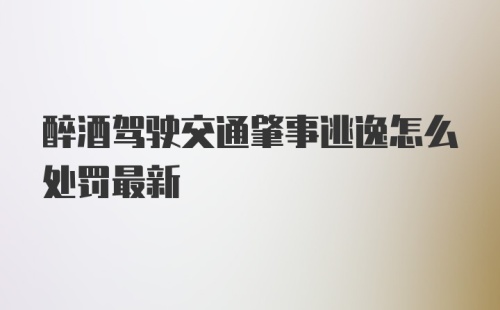 醉酒驾驶交通肇事逃逸怎么处罚最新